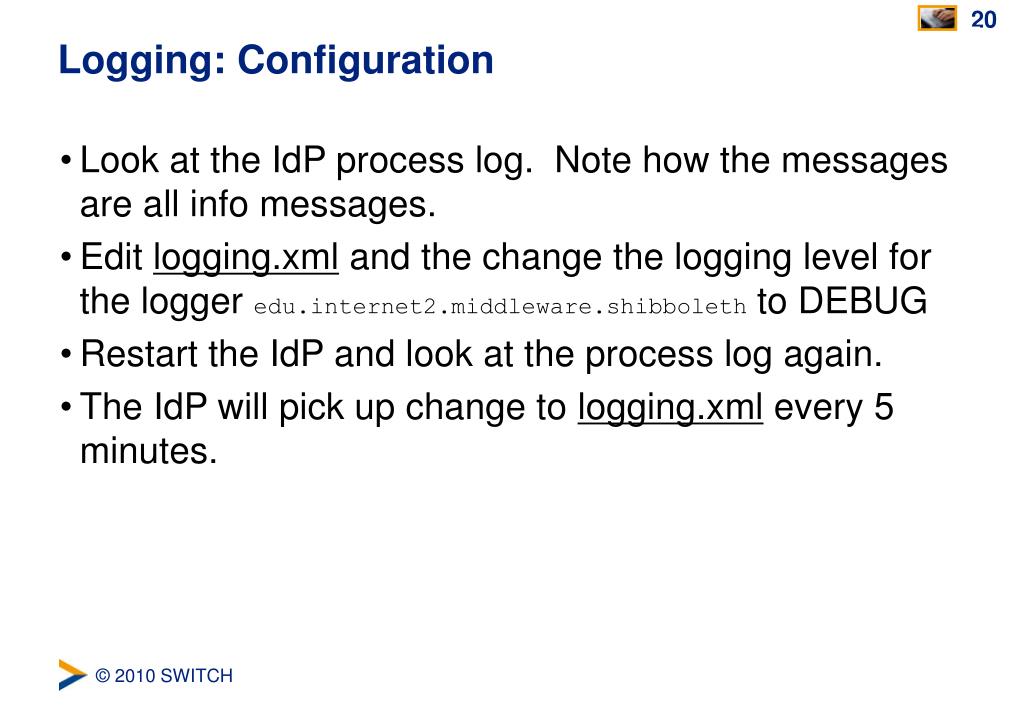 20

Logging: Configuration

• Look at the IdP process log.  Note how the messages are all info messages.

• Edit logging.xml and the change the logging level for the logger edu.internet2.middleware.shibboleth to DEBUG

• Restart the IdP and look at the process log again.

• The IdP will pick up change to logging.xml every 5 minutes.

© 2010 SWITCH